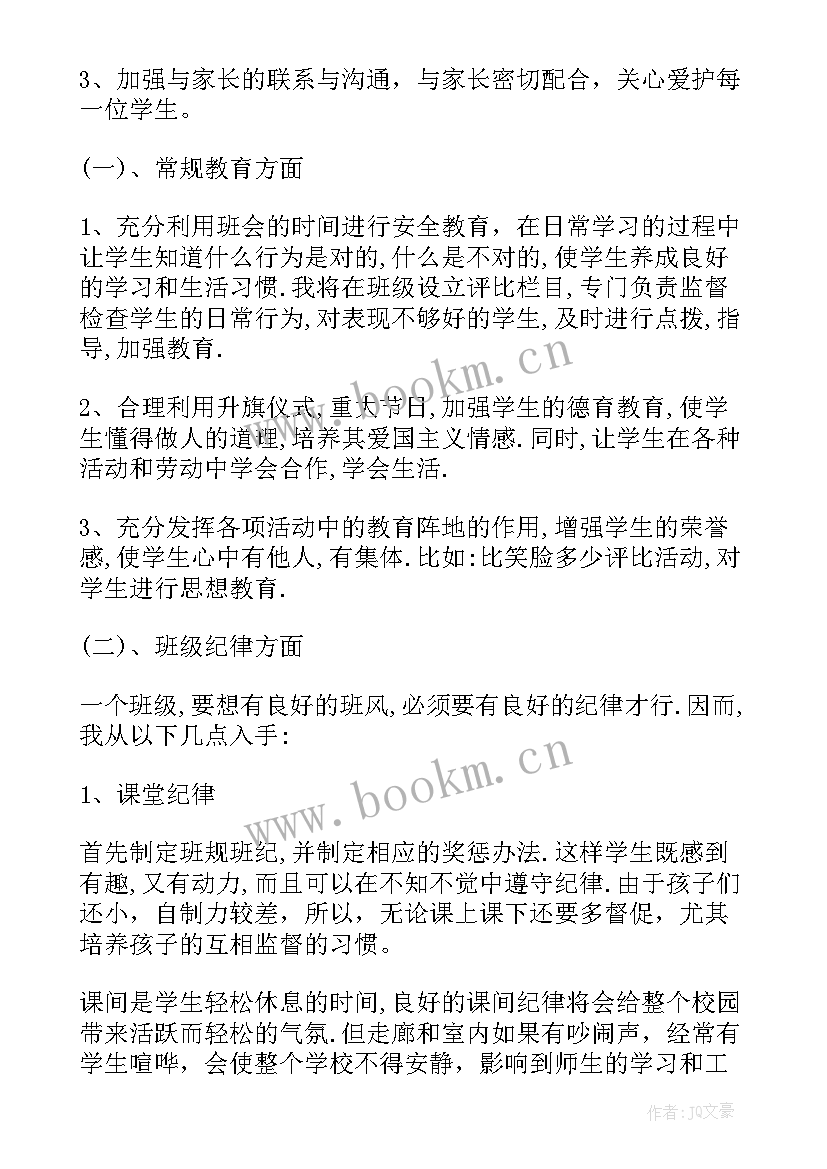 3、加强与家长的联系与沟通，与家长密切配合，关心爱护每一位学生。

(一)、常规教育方面

1、充分利用班会的时间进行安全教育，在日常学习的过程中让学生知道什么行为是对的,什么是不对的,使学生养成良好的学习和生活习惯.我将在班级设立评比栏目,专门负责监督检查学生的日常行为,对表现不够好的学生,及时进行点拨,指导,加强教育.

2、合理利用升旗仪式,重大节日,加强学生的德育教育,使学生懂得做人的道理,培养其爱国主义情感.同时,让学生在各种活动和劳动中学会合作,学会生活.

3、充分发挥各项活动中的教育阵地的作用,增强学生的荣誉感,使学生心中有他人,有集体.比如:比笑脸多少评比活动,对学生进行思想教育.

(二)、班级纪律方面

一个班级,要想有良好的班风,必须要有良好的纪律才行.因而,我从以下几点入手:

1、课堂纪律

首先制定班规班纪,并制定相应的奖惩办法.这样学生既感到有趣,又有动力,而且可以在不知不觉中遵守纪律.由于孩子们还小，自制力较差，所以，无论课上课下还要多督促，尤其培养孩子的互相监督的习惯。

课间是学生轻松休息的时间,良好的课间纪律将会给整个校园带来活跃而轻松的气氛.但走廊和室内如果有吵闹声，经常有学生喧哗，会使整个学校不得安静，影响到师生的学习和工

www.bookm.cn

www.bookm.cn

作者：JQ文豪